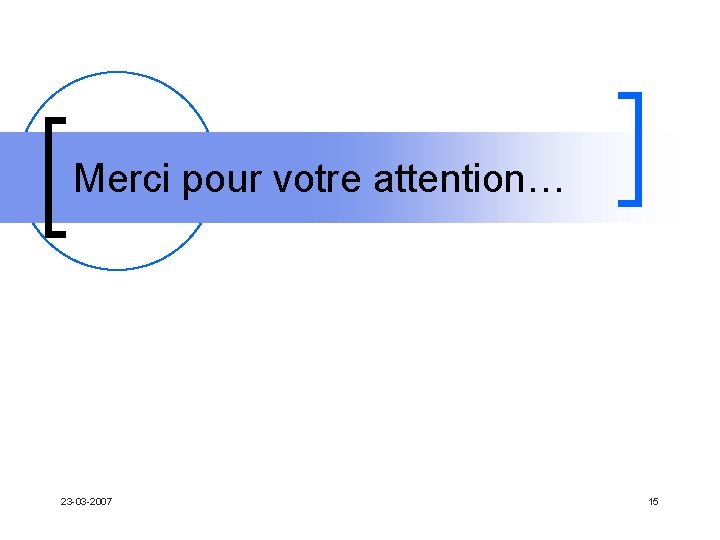 Merci pour votre attention…

23-03-2007

15